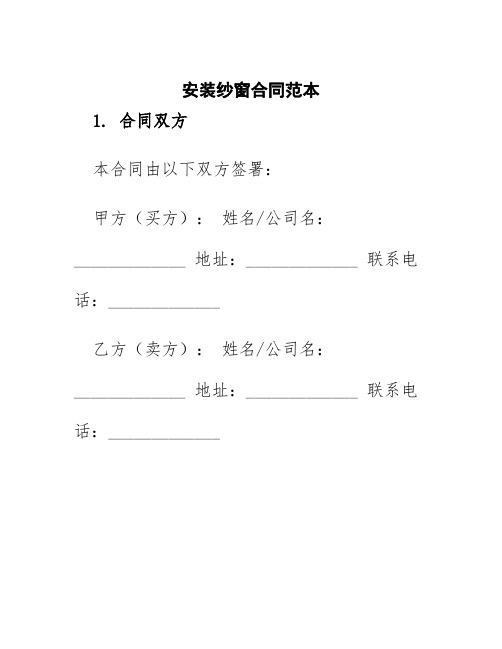 安装纱窗合同范本

1. 合同双方

本合同由以下双方签署：

甲方（买方）： 姓名/公司名：______________ 地址：______________ 联系电话：______________

乙方（卖方）： 姓名/公司名：______________ 地址：______________ 联系电话：______________